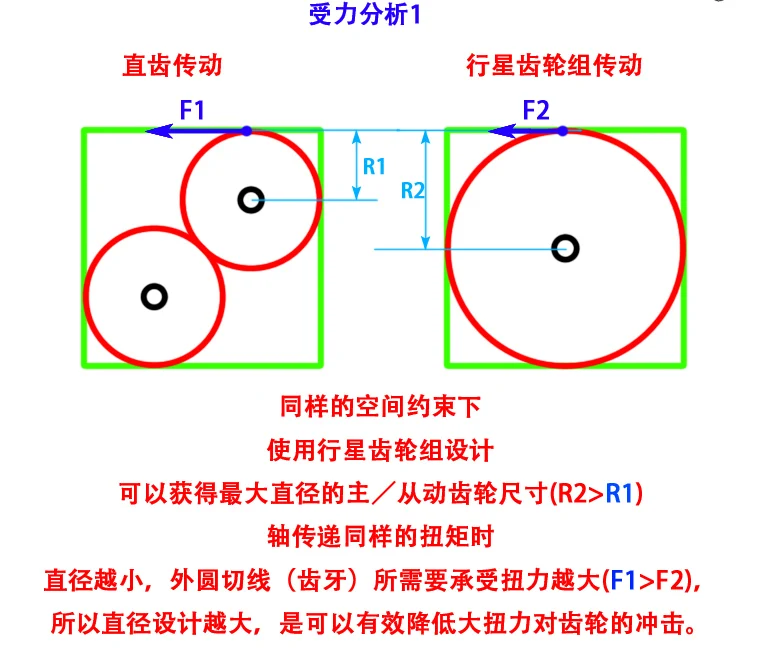 受力分析1

直齿传动

行星齿轮组传动

F1

F2

R1

R2

同样的空间约束下
使用行星齿轮组设计
可以获得最大直径的主／从动齿轮尺寸(R2>R1)
轴传递同样的扭矩时
直径越小，外圆切线（齿牙）所需要承受扭力越大(F1>F2)，
所以直径设计越大，是可以有效降低大扭力对齿轮的冲击。